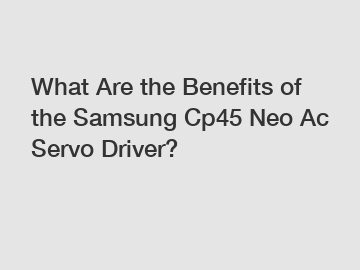 What Are the Benefits of the Samsung Cp45 Neo Ac Servo Driver?